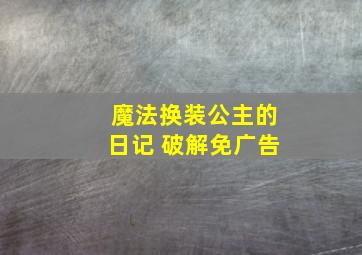 魔法换装公主的日记 破解免广告